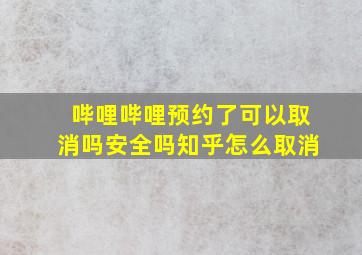 哔哩哔哩预约了可以取消吗安全吗知乎怎么取消